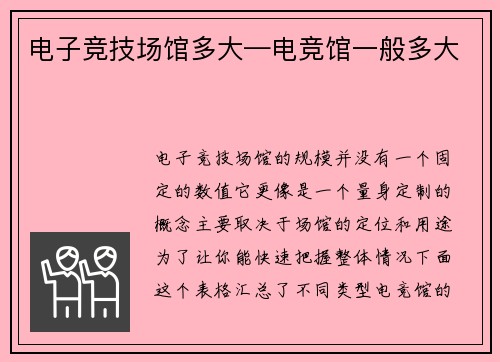 电子竞技场馆多大—电竞馆一般多大

电子竞技场馆的规模并没有一个固定的数值它更像是一个量身定制的概念主要取决于场馆的定位和用途为了让你能快速把握整体情况下面这个表格汇总了不同类型电竞馆的